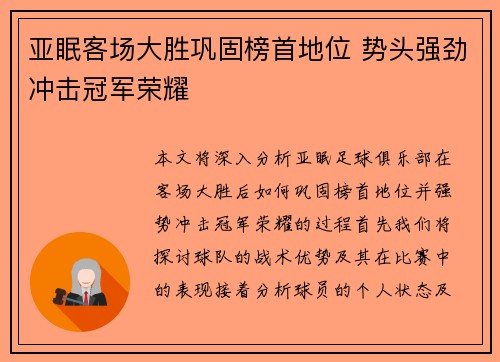 亚眠客场大胜巩固榜首地位 势头强劲冲击冠军荣耀

本文将深入分析亚眠足球俱乐部在客场大胜后如何巩固榜首地位并强势冲击冠军荣耀的过程首先我们将探讨球队的战术优势及其在比赛中的表现接着分析球员的个人状态及